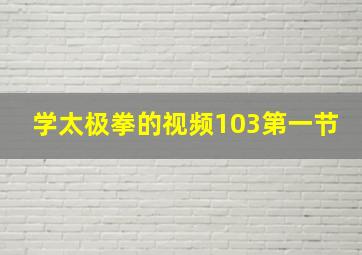 学太极拳的视频103第一节